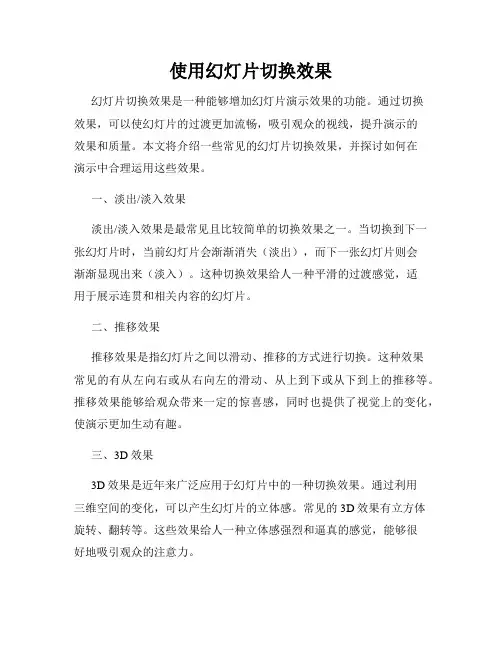 使用幻灯片切换效果

幻灯片切换效果是一种能够增加幻灯片演示效果的功能。通过切换效果，可以使幻灯片的过渡更加流畅，吸引观众的视线，提升演示的效果和质量。本文将介绍一些常见的幻灯片切换效果，并探讨如何在演示中合理运用这些效果。

一、淡出/淡入效果

淡出/淡入效果是最常见且比较简单的切换效果之一。当切换到下一张幻灯片时，当前幻灯片会渐渐消失（淡出），而下一张幻灯片则会渐渐显现出来（淡入）。这种切换效果给人一种平滑的过渡感觉，适用于展示连贯和相关内容的幻灯片。

二、推移效果

推移效果是指幻灯片之间以滑动、推移的方式进行切换。这种效果常见的有从左向右或从右向左的滑动、从上到下或从下到上的推移等。推移效果能够给观众带来一定的惊喜感，同时也提供了视觉上的变化，使演示更加生动有趣。

三、3D 效果

3D 效果是近年来广泛应用于幻灯片中的一种切换效果。通过利用三维空间的变化，可以产生幻灯片的立体感。常见的 3D 效果有立方体旋转、翻转等。这些效果给人一种立体感强烈和逼真的感觉，能够很好地吸引观众的注意力。